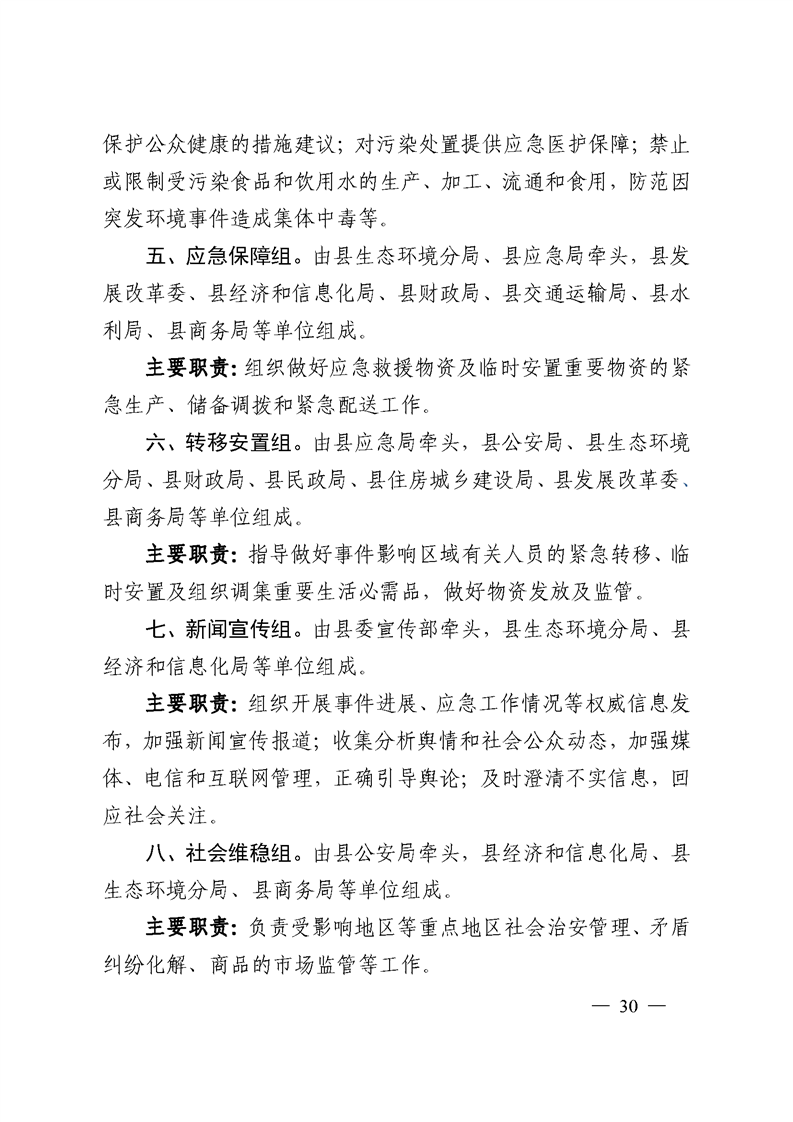 保护公众健康的措施建议；对污染处置提供应急医护保障；禁止或限制受污染食品和饮用水的生产、加工、流通和食用，防范因突发环境事件造成集体中毒等。

五、应急保障组。由县生态环境分局、县应急局牵头，县发展改革委、县经济和信息化局、县财政局、县交通运输局、县水利局、县商务局等单位组成。

主要职责：组织做好应急救援物资及临时安置重要物资的紧急生产、储备调拨和紧急配送工作。

六、转移安置组。由县应急局牵头，县公安局、县生态环境分局、县财政局、县民政局、县住房城乡建设局、县发展改革委、县商务局等单位组成。

主要职责：指导做好事件影响区域有关人员的紧急转移、临时安置及组织调集重要生活必需品，做好物资发放及监管。

七、新闻宣传组。由县委宣传部牵头，县生态环境分局、县经济和信息化局等单位组成。

主要职责：组织开展事件进展、应急工作情况等权威信息发布，加强新闻宣传报道；收集分析舆情和社会公众动态，加强媒体、电信和互联网管理，正确引导舆论；及时澄清不实信息，回应社会关注。

八、社会维稳组。由县公安局牵头，县经济和信息化局、县生态环境分局、县商务局等单位组成。

主要职责：负责受影响地区等重点地区社会治安管理、矛盾纠纷化解、商品的市场监管等工作。

— 30 —